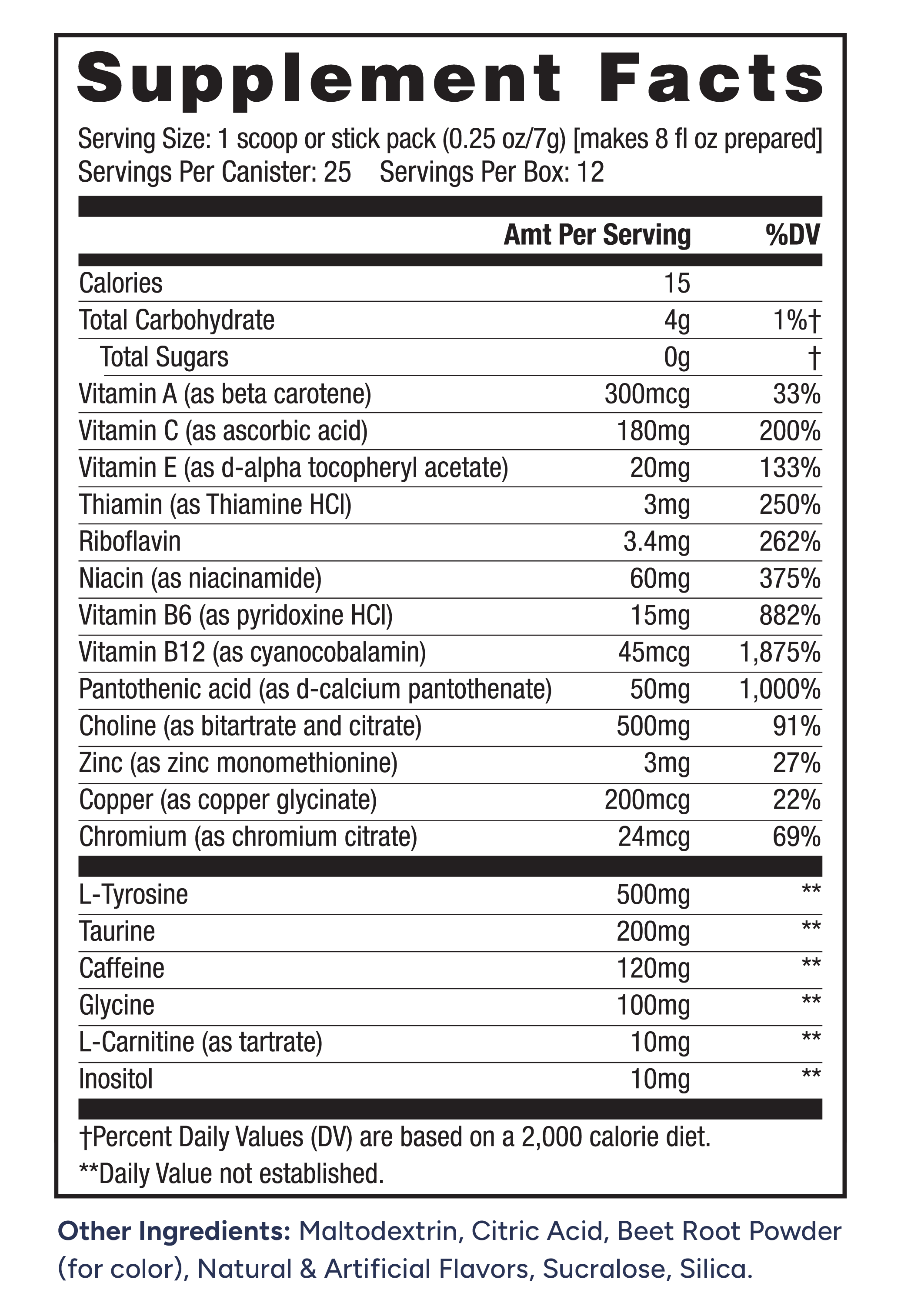 Supplement Facts

Serving Size: 1 scoop or stick pack (0.25 oz/7g) [makes 8 fl oz prepared]
Servings Per Canister: 25 Servings Per Box: 12

| | Amt Per Serving | %DV |
|---|---|---|
| Calories | 15 | |
| Total Carbohydrate | 4g | 1%† |
| Total Sugars | 0g | † |
| Vitamin A (as beta carotene) | 300mcg | 33% |
| Vitamin C (as ascorbic acid) | 180mg | 200% |
| Vitamin E (as d-alpha tocopheryl acetate) | 20mg | 133% |
| Thiamin (as Thiamine HCl) | 3mg | 250% |
| Riboflavin | 3.4mg | 262% |
| Niacin (as niacinamide) | 60mg | 375% |
| Vitamin B6 (as pyridoxine HCl) | 15mg | 882% |
| Vitamin B12 (as cyanocobalamin) | 45mcg | 1,875% |
| Pantothenic acid (as d-calcium pantothenate) | 50mg | 1,000% |
| Choline (as bitartrate and citrate) | 500mg | 91% |
| Zinc (as zinc monomethionine) | 3mg | 27% |
| Copper (as copper glycinate) | 200mcg | 22% |
| Chromium (as chromium citrate) | 24mcg | 69% |
| L-Tyrosine | 500mg | ** |
| Taurine | 200mg | ** |
| Caffeine | 120mg | ** |
| Glycine | 100mg | ** |
| L-Carnitine (as tartrate) | 10mg | ** |
| Inositol | 10mg | ** |

†Percent Daily Values (DV) are based on a 2,000 calorie diet.
**Daily Value not established.

Other Ingredients: Maltodextrin, Citric Acid, Beet Root Powder (for color), Natural & Artificial Flavors, Sucralose, Silica.